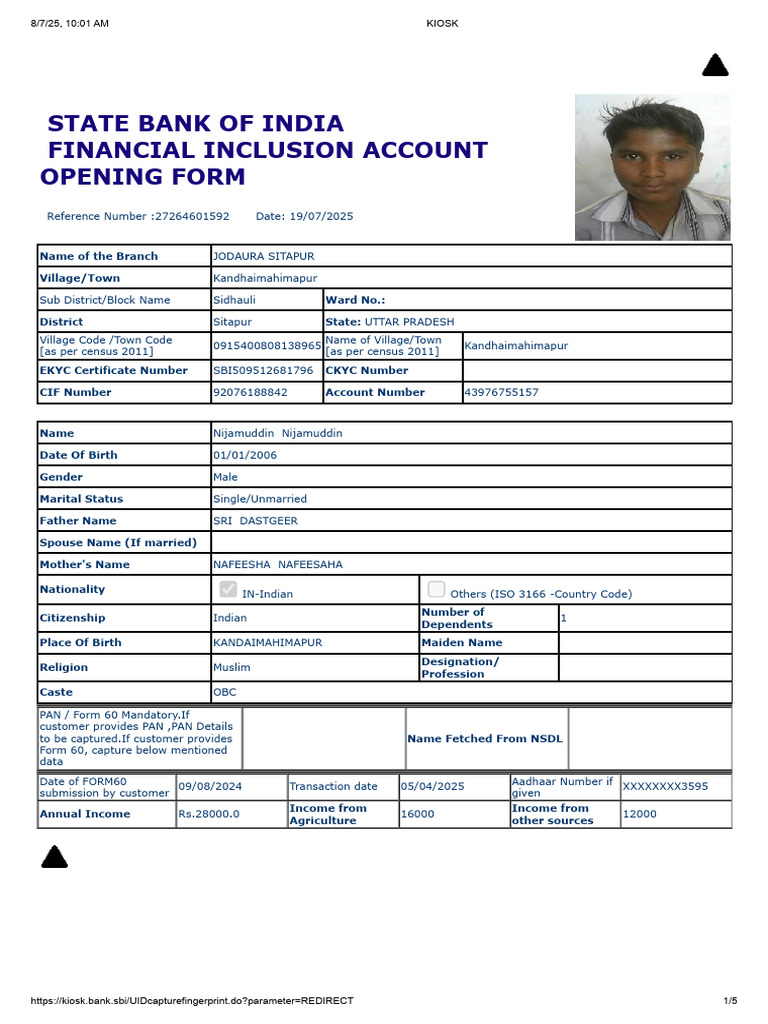 8/7/25, 10:01 AM KIOSK

STATE BANK OF INDIA
FINANCIAL INCLUSION ACCOUNT OPENING FORM

Reference Number :27264601592 Date: 19/07/2025

| Name of the Branch | JODAURA SITAPUR | | |
|---|---|---|---|
| Village/Town | Kandhaimahimapur | | |
| Sub District/Block Name | Sidhauli | Ward No.: | |
| District | Sitapur | State: UTTAR PRADESH | |
| Village Code /Town Code [as per census 2011] | 0915400808138965 | Name of Village/Town [as per census 2011] | Kandhaimahimapur |
| EKYC Certificate Number | SBI509512681796 | CKYC Number | |
| CIF Number | 92076188842 | Account Number | 43976755157 |

| Name | Nijamuddin Nijamuddin | | |
|---|---|---|---|
| Date Of Birth | 01/01/2006 | | |
| Gender | Male | | |
| Marital Status | Single/Unmarried | | |
| Father Name | SRI DASTGEER | | |
| Spouse Name (If married) | | | |
| Mother's Name | NAFEESHA NAFEESAHA | | |
| Nationality | IN-Indian | Others (ISO 3166 -Country Code) | |
| Citizenship | Indian | Number of Dependents | 1 |
| Place Of Birth | KANDAIMAHIMAPUR | Maiden Name | |
| Religion | Muslim | Designation/ Profession | |
| Caste | OBC | | |

| PAN / Form 60 Mandatory.If customer provides PAN ,PAN Details to be captured.If customer provides Form 60, capture below mentioned data | | Name Fetched From NSDL | |
|---|---|---|---|

| Date of FORM60 submission by customer | 09/08/2024 | Transaction date | 05/04/2025 | Aadhaar Number if given | XXXXXXXX3595 |
|---|---|---|---|---|---|
| Annual Income | Rs.28000.0 | Income from Agriculture | 16000 | Income from other sources | 12000 |

https://kiosk.bank.sbi/UIDcapturefingerprint.do?parameter=REDIRECT 1/5